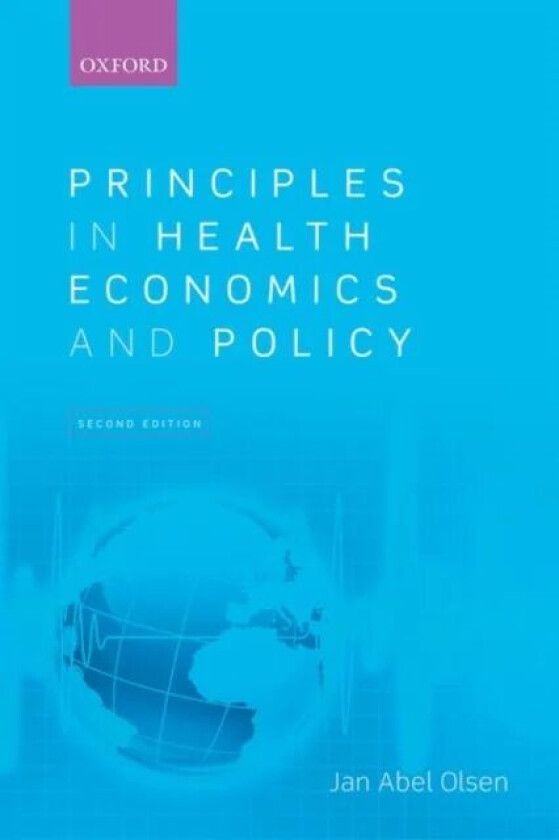 OXFORD

PRINCIPLES IN HEALTH ECONOMICS AND POLICY

SECOND EDITION

Jan Abel Olsen